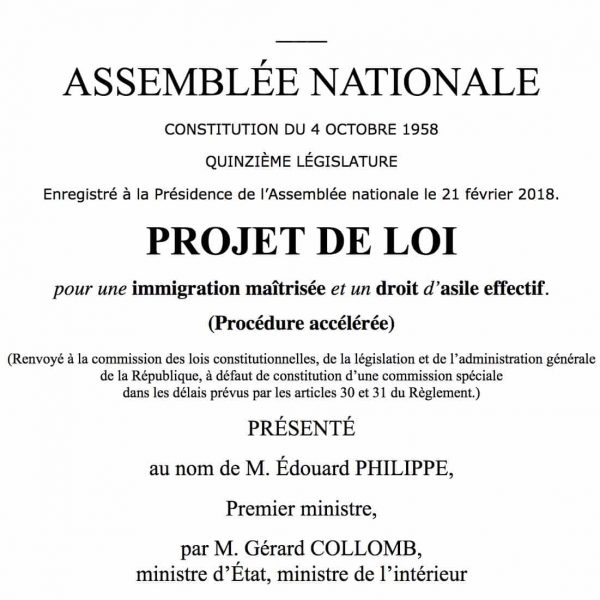 ASSEMBLÉE NATIONALE

CONSTITUTION DU 4 OCTOBRE 1958

QUINZIÈME LÉGISLATURE

Enregistré à la Présidence de l'Assemblée nationale le 21 février 2018.

PROJET DE LOI

pour une immigration maîtrisée et un droit d'asile effectif.

(Procédure accélérée)

(Renvoyé à la commission des lois constitutionnelles, de la législation et de l'administration générale de la République, à défaut de constitution d'une commission spéciale dans les délais prévus par les articles 30 et 31 du Règlement.)

PRÉSENTÉ

au nom de M. Édouard PHILIPPE,

Premier ministre,

par M. Gérard COLLOMB,
ministre d'État, ministre de l'intérieur